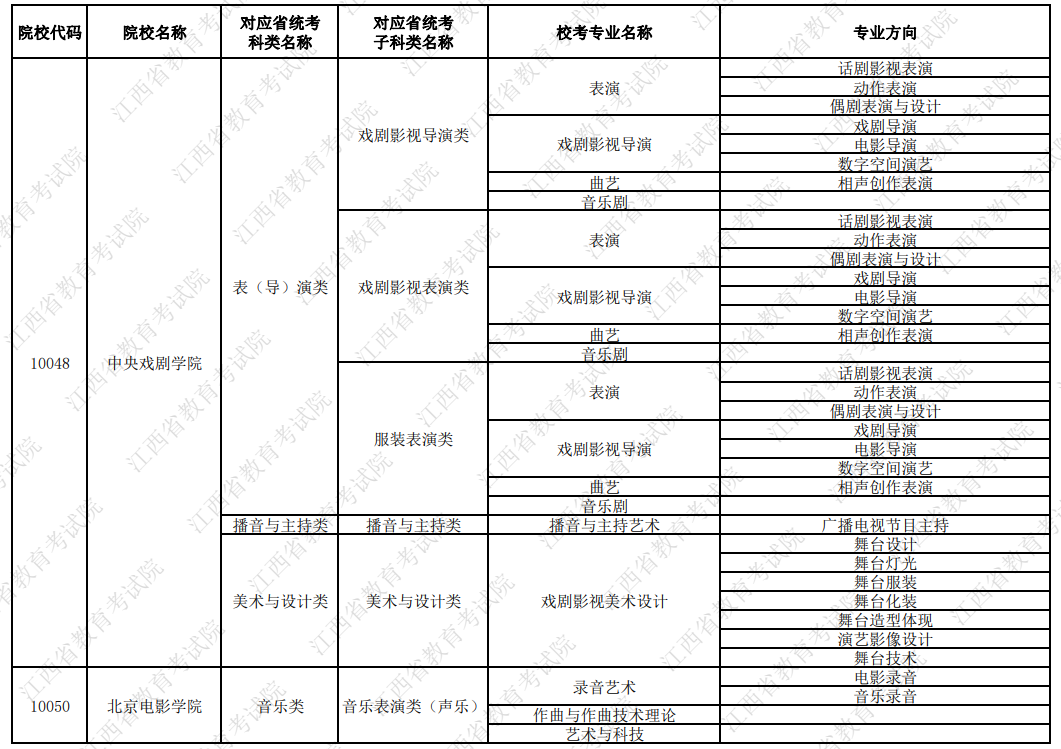 | 院校代码 | 院校名称 | 对应省统考科类名称 | 对应省统考子科类名称 | 校考专业名称 | 专业方向 |
|---|---|---|---|---|---|
| 10048 | 中央戏剧学院 | 表（导）演类 | 戏剧影视导演类 | 表演 | 话剧影视表演 |
| | | | | | 动作表演 |
| | | | | | 偶剧表演与设计 |
| | | | | 戏剧影视导演 | 戏剧导演 |
| | | | | | 电影导演 |
| | | | | | 数字空间演艺 |
| | | | | 曲艺 | 相声创作表演 |
| | | | | 音乐剧 | |
| | | | 戏剧影视表演类 | 表演 | 话剧影视表演 |
| | | | | | 动作表演 |
| | | | | | 偶剧表演与设计 |
| | | | | 戏剧影视导演 | 戏剧导演 |
| | | | | | 电影导演 |
| | | | | | 数字空间演艺 |
| | | | | 曲艺 | 相声创作表演 |
| | | | | 音乐剧 | |
| | | | 服装表演类 | 表演 | 话剧影视表演 |
| | | | | | 动作表演 |
| | | | | | 偶剧表演与设计 |
| | | | | 戏剧影视导演 | 戏剧导演 |
| | | | | | 电影导演 |
| | | | | | 数字空间演艺 |
| | | | | 曲艺 | 相声创作表演 |
| | | | | 音乐剧 | |
| | | 播音与主持类 | 播音与主持类 | 播音与主持艺术 | 广播电视节目主持 |
| | | 美术与设计类 | 美术与设计类 | 戏剧影视美术设计 | 舞台设计 |
| | | | | | 舞台灯光 |
| | | | | | 舞台服装 |
| | | | | | 舞台化装 |
| | | | | | 舞台造型体现 |
| | | | | | 演艺影像设计 |
| | | | | | 舞台技术 |
| 10050 | 北京电影学院 | 音乐类 | 音乐表演类（声乐） | 录音艺术 | 电影录音 |
| | | | | | 音乐录音 |
| | | | | 作曲与作曲技术理论 | |
| | | | | 艺术与科技 | |

江西省教育考试院